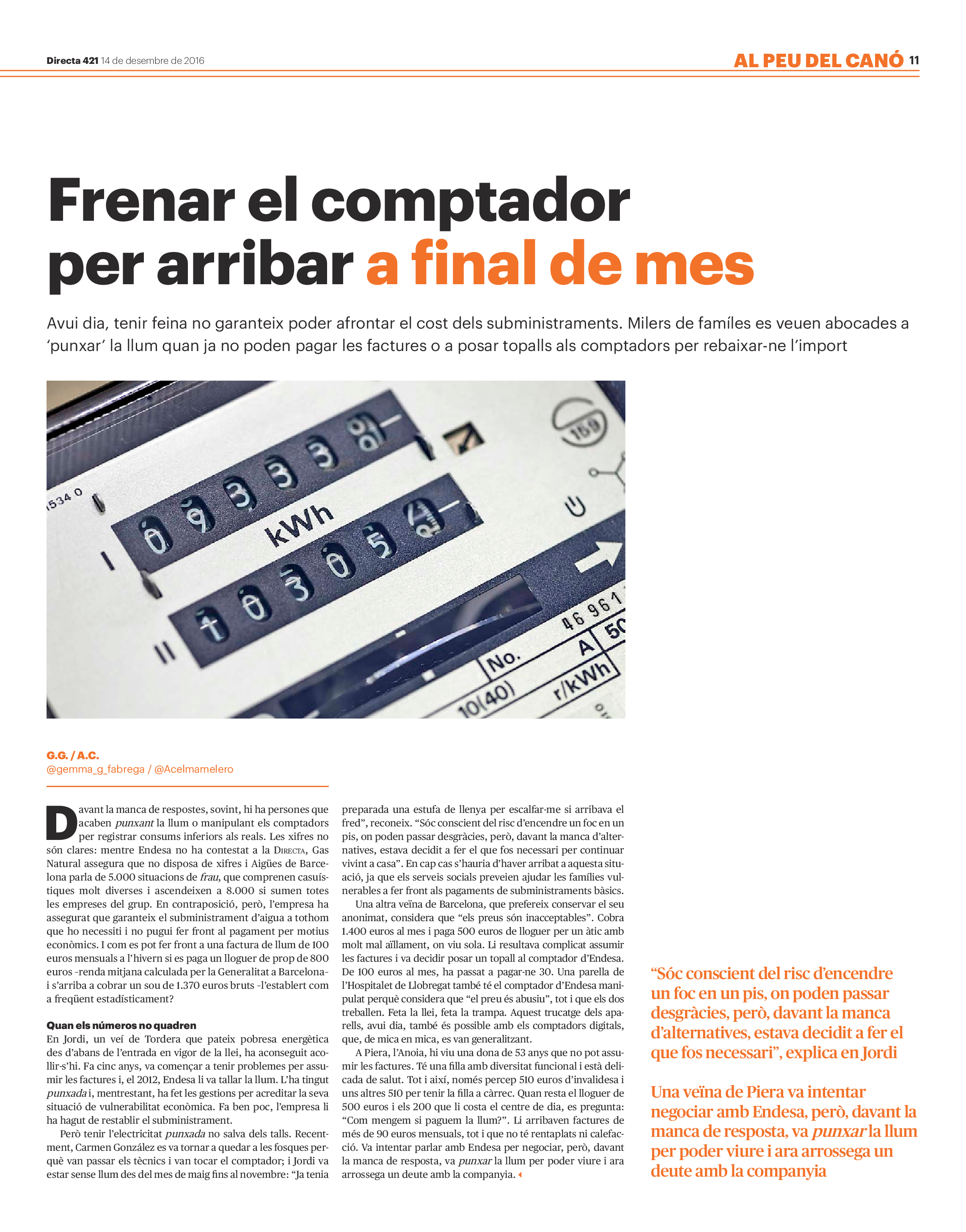 Directa 421 14 de desembre de 2016

AL PEU DEL CANÓ 11

Frenar el comptador per arribar a final de mes

Avui dia, tenir feina no garanteix poder afrontar el cost dels subministraments. Milers de famíles es veuen abocades a 'punxar' la llum quan ja no poden pagar les factures o a posar topalls als comptadors per rebaixar-ne l'import

G.G. / A.C.
@gemma_g_fabrega / @Acelmamelero

Davant la manca de respostes, sovint, hi ha persones que acaben punxant la llum o manipulant els comptadors per registrar consums inferiors als reals. Les xifres no són clares: mentre Endesa no ha contestat a la Directa, Gas Natural assegura que no disposa de xifres i Aigües de Barcelona parla de 5.000 situacions de frau, que comprenen casuístiques molt diverses i ascendeixen a 8.000 si sumen totes les empreses del grup. En contraposició, però, l'empresa ha assegurat que garanteix el subministrament d'aigua a tothom que ho necessiti i no pugui fer front al pagament per motius econòmics. I com es pot fer front a una factura de llum de 100 euros mensuals a l'hivern si es paga un lloguer de prop de 800 euros -renda mitjana calculada per la Generalitat a Barcelona- i s'arriba a cobrar un sou de 1.370 euros bruts -l'establert com a freqüent estadísticament?

Quan els números no quadren
En Jordi, un veí de Tordera que pateix pobresa energètica des d'abans de l'entrada en vigor de la llei, ha aconseguit acollir-s'hi. Fa cinc anys, va començar a tenir problemes per assumir les factures i, el 2012, Endesa li va tallar la llum. L'ha tingut punxada i, mentrestant, ha fet les gestions per acreditar la seva situació de vulnerabilitat econòmica. Fa ben poc, l'empresa li ha hagut de restablir el subministrament.

Però tenir l'electricitat punxada no salva dels talls. Recentment, Carmen González es va tornar a quedar a les fosques perquè van passar els tècnics i van tocar el comptador; i Jordi va estar sense llum des del mes de maig fins al novembre: "Ja tenia preparada una estufa de llenya per escalfar-me si arribava el fred", reconeix. "Sóc conscient del risc d'encendre un foc en un pis, on poden passar desgràcies, però, davant la manca d'alternatives, estava decidit a fer el que fos necessari per continuar vivint a casa". En cap cas s'hauria d'haver arribat a aquesta situació, ja que els serveis socials preveien ajudar les famílies vulnerables a fer front als pagaments de subministraments bàsics.

Una altra veïna de Barcelona, que prefereix conservar el seu anonimat, considera que "els preus són inacceptables". Cobra 1.400 euros al mes i paga 500 euros de lloguer per un àtic amb molt mal aïllament, on viu sola. Li resultava complicat assumir les factures i va decidir posar un topall al comptador d'Endesa. De 100 euros al mes, ha passat a pagar-ne 30. Una parella de l'Hospitalet de Llobregat també té el comptador d'Endesa manipulat perquè considera que "el preu és abusiu", tot i que els dos treballen. Feta la llei, feta la trampa. Aquest trucatge dels aparells, avui dia, també és possible amb els comptadors digitals, que, de mica en mica, es van generalitzant.

A Piera, l'Anoia, hi viu una dona de 53 anys que no pot assumir les factures. Té una filla amb diversitat funcional i està delicada de salut. Tot i així, només percep 510 euros d'invalidesa i uns altres 510 per tenir la filla a càrrec. Quan resta el lloguer de 500 euros i els 200 que li costa el centre de dia, es pregunta: "Com mengem si paguem la llum?". Li arribaven factures de més de 90 euros mensuals, tot i que no té rentaplats ni calefacció. Va intentar parlar amb Endesa per negociar, però, davant la manca de resposta, va punxar la llum per poder viure i ara arrossega un deute amb la companyia.

"Sóc conscient del risc d'encendre un foc en un pis, on poden passar desgràcies, però, davant la manca d'alternatives, estava decidit a fer el que fos necessari", explica en Jordi

Una veïna de Piera va intentar negociar amb Endesa, però, davant la manca de resposta, va punxar la llum per poder viure i ara arrossega un deute amb la companyia